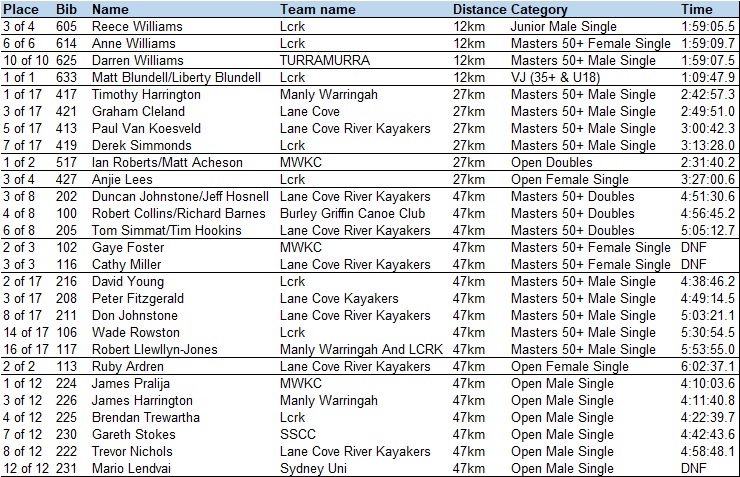 | Place | Bib | Name | Team name | Distance | Category | Time |
|---|---|---|---|---|---|---|
| 3 of 4 | 605 | Reece Williams | Lcrk | 12km | Junior Male Single | 1:59:05.5 |
| 6 of 6 | 614 | Anne Williams | Lcrk | 12km | Masters 50+ Female Single | 1:59:09.7 |
| 10 of 10 | 625 | Darren Williams | TURRAMURRA | 12km | Masters 50+ Male Single | 1:59:07.5 |
| 1 of 1 | 633 | Matt Blundell/Liberty Blundell | Lcrk | 12km | VJ (35+ & U18) | 1:09:47.9 |
| 1 of 17 | 417 | Timothy Harrington | Manly Warringah | 27km | Masters 50+ Male Single | 2:42:57.3 |
| 3 of 17 | 421 | Graham Cleland | Lane Cove | 27km | Masters 50+ Male Single | 2:49:51.0 |
| 5 of 17 | 413 | Paul Van Koesveld | Lane Cove River Kayakers | 27km | Masters 50+ Male Single | 3:00:42.3 |
| 7 of 17 | 419 | Derek Simmonds | Lcrk | 27km | Masters 50+ Male Single | 3:13:28.0 |
| 1 of 2 | 517 | Ian Roberts/Matt Acheson | MWKC | 27km | Open Doubles | 2:31:40.2 |
| 3 of 4 | 427 | Anjie Lees | Lcrk | 27km | Open Female Single | 3:27:00.6 |
| 3 of 8 | 202 | Duncan Johnstone/Jeff Hosnell | Lane Cove River Kayakers | 47km | Masters 50+ Doubles | 4:51:30.6 |
| 4 of 8 | 100 | Robert Collins/Richard Barnes | Burley Griffin Canoe Club | 47km | Masters 50+ Doubles | 4:56:45.2 |
| 6 of 8 | 205 | Tom Simmat/Tim Hookins | Lane Cove River Kayakers | 47km | Masters 50+ Doubles | 5:05:12.7 |
| 2 of 3 | 102 | Gaye Foster | MWKC | 47km | Masters 50+ Female Single | DNF |
| 3 of 3 | 116 | Cathy Miller | Lane Cove River Kayakers | 47km | Masters 50+ Female Single | DNF |
| 2 of 17 | 216 | David Young | Lcrk | 47km | Masters 50+ Male Single | 4:38:46.2 |
| 3 of 17 | 208 | Peter Fitzgerald | Lane Cove Kayakers | 47km | Masters 50+ Male Single | 4:49:14.5 |
| 8 of 17 | 211 | Don Johnstone | Lane Cove River Kayakers | 47km | Masters 50+ Male Single | 5:03:21.1 |
| 14 of 17 | 106 | Wade Rowston | Lcrk | 47km | Masters 50+ Male Single | 5:30:54.5 |
| 16 of 17 | 117 | Robert Llewllyn-Jones | Manly Warringah And LCRK | 47km | Masters 50+ Male Single | 5:53:55.0 |
| 2 of 2 | 113 | Ruby Ardren | Lane Cove River Kayakers | 47km | Open Female Single | 6:02:37.1 |
| 1 of 12 | 224 | James Pralija | MWKC | 47km | Open Male Single | 4:10:03.6 |
| 3 of 12 | 226 | James Harrington | Manly Warringah | 47km | Open Male Single | 4:11:40.8 |
| 4 of 12 | 225 | Brendan Trewartha | Lcrk | 47km | Open Male Single | 4:22:39.7 |
| 7 of 12 | 230 | Gareth Stokes | SSCC | 47km | Open Male Single | 4:42:43.6 |
| 8 of 12 | 222 | Trevor Nichols | Lane Cove River Kayakers | 47km | Open Male Single | 4:58:48.1 |
| 12 of 12 | 231 | Mario Lendvai | Sydney Uni | 47km | Open Male Single | DNF |